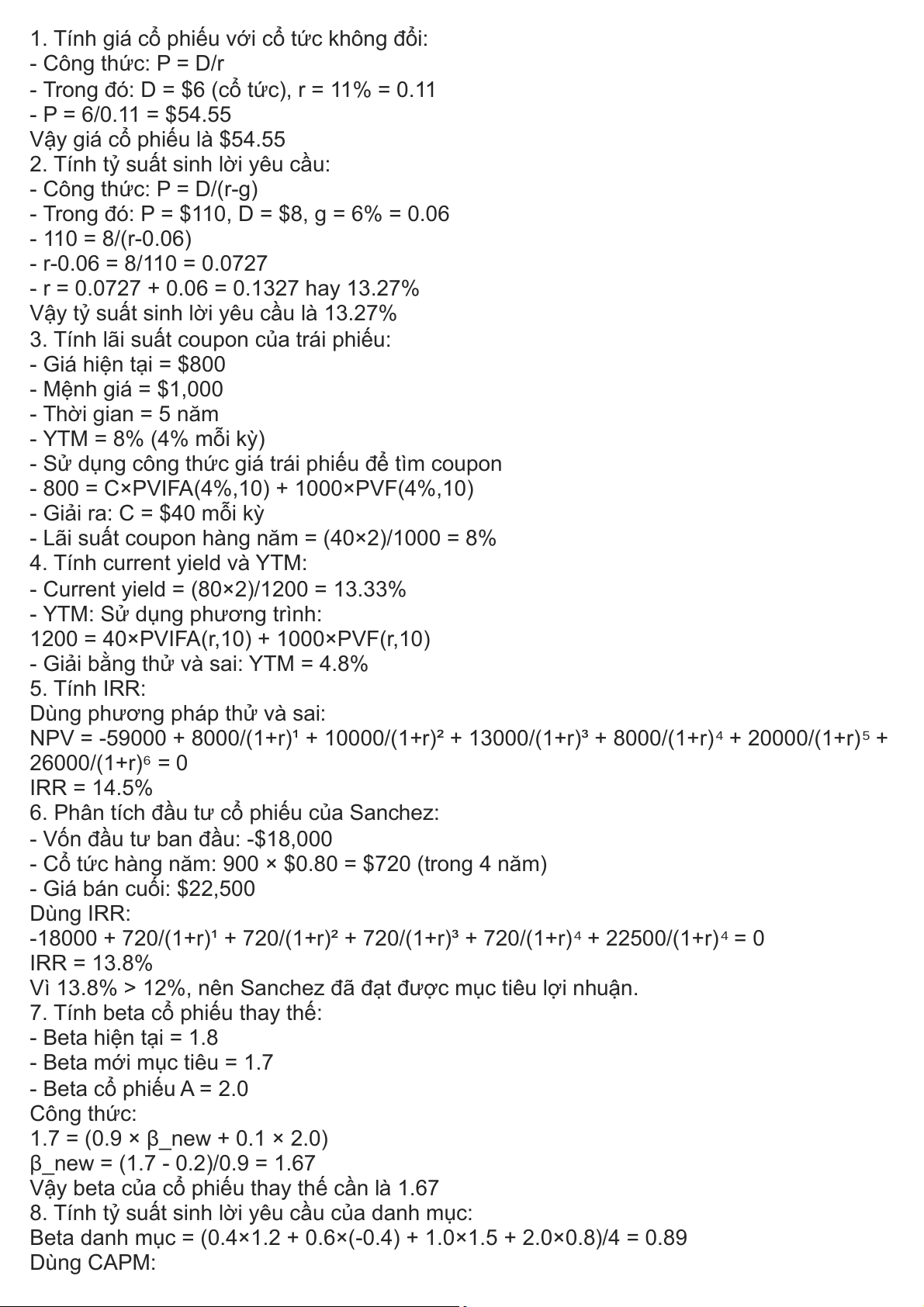 1. Tính giá cổ phiếu với cổ tức không đổi:
- Công thức: P = D/r
- Trong đó: D = \$6 (cổ tức), r = 11% = 0.11
- P = 6/0.11 = \$54.55
Vậy giá cổ phiếu là \$54.55
2. Tính tỷ suất sinh lời yêu cầu:
- Công thức: P = D/(r-g)
- Trong đó: P = \$110, D = \$8, g = 6% = 0.06
- 110 = 8/(r-0.06)
- r-0.06 = 8/110 = 0.0727
- r = 0.0727 + 0.06 = 0.1327 hay 13.27%
Vậy tỷ suất sinh lời yêu cầu là 13.27%
3. Tính lãi suất coupon của trái phiếu:
- Giá hiện tại = \$800
- Mệnh giá = \$1,000
- Thời gian = 5 năm
- YTM = 8% (4% mỗi kỳ)
- Sử dụng công thức giá trái phiếu để tìm coupon
- 800 = C×PVIFA(4%,10) + 1000×PVF(4%,10)
- Giải ra: C = \$40 mỗi kỳ
- Lãi suất coupon hàng năm = (40×2)/1000 = 8%
4. Tính current yield và YTM:
- Current yield = (80×2)/1200 = 13.33%
- YTM: Sử dụng phương trình:
1200 = 40×PVIFA(r,10) + 1000×PVF(r,10)
- Giải bằng thử và sai: YTM = 4.8%
5. Tính IRR:
Dùng phương pháp thử và sai:
NPV = -59000 + 8000/(1+r)¹ + 10000/(1+r)² + 13000/(1+r)³ + 8000/(1+r)⁴ + 20000/(1+r)⁵ + 26000/(1+r)⁶ = 0
IRR = 14.5%
6. Phân tích đầu tư cổ phiếu của Sanchez:
- Vốn đầu tư ban đầu: -\$18,000
- Cổ tức hàng năm: 900 × \$0.80 = \$720 (trong 4 năm)
- Giá bán cuối: \$22,500
Dùng IRR:
-18000 + 720/(1+r)¹ + 720/(1+r)² + 720/(1+r)³ + 720/(1+r)⁴ + 22500/(1+r)⁴ = 0
IRR = 13.8%
Vì 13.8% > 12%, nên Sanchez đã đạt được mục tiêu lợi nhuận.
7. Tính beta cổ phiếu thay thế:
- Beta hiện tại = 1.8
- Beta mới mục tiêu = 1.7
- Beta cổ phiếu A = 2.0
Công thức:
1.7 = (0.9 × β_new + 0.1 × 2.0)
β_new = (1.7 - 0.2)/0.9 = 1.67
Vậy beta của cổ phiếu thay thế cần là 1.67
8. Tính tỷ suất sinh lời yêu cầu của danh mục:
Beta danh mục = (0.4×1.2 + 0.6×(-0.4) + 1.0×1.5 + 2.0×0.8)/4 = 0.89
Dùng CAPM: